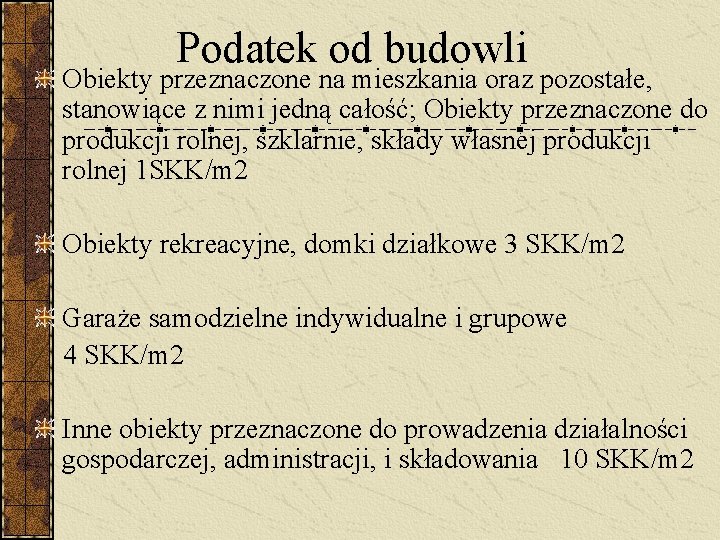 Podatek od budowli

Obiekty przeznaczone na mieszkania oraz pozostałe, stanowiące z nimi jedną całość; Obiekty przeznaczone do produkcji rolnej, szklarnie, składy własnej produkcji rolnej 1SKK/m2

Obiekty rekreacyjne, domki działkowe 3 SKK/m2

Garaże samodzielne indywidualne i grupowe
4 SKK/m2

Inne obiekty przeznaczone do prowadzenia działalności gospodarczej, administracji, i składowania 10 SKK/m2